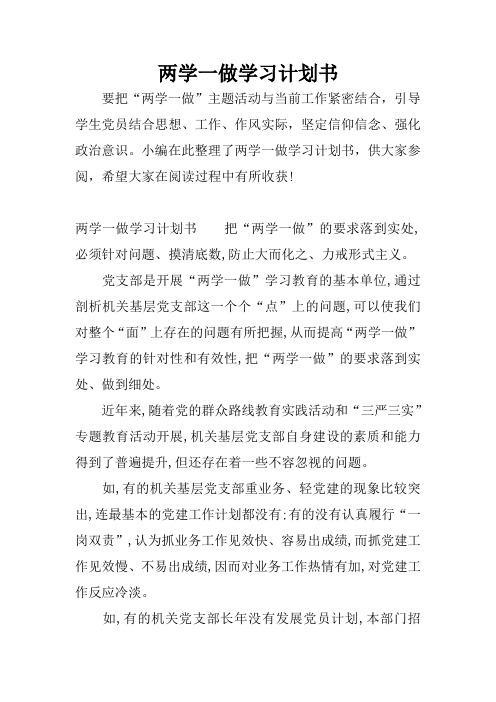 两学一做学习计划书

要把“两学一做”主题活动与当前工作紧密结合，引导学生党员结合思想、工作、作风实际，坚定信仰信念、强化政治意识。小编在此整理了两学一做学习计划书，供大家参阅，希望大家在阅读过程中有所收获！

两学一做学习计划书　　把“两学一做”的要求落到实处,必须针对问题、摸清底数,防止大而化之、力戒形式主义。

党支部是开展“两学一做”学习教育的基本单位,通过剖析机关基层党支部这一个个“点”上的问题,可以使我们对整个“面”上存在的问题有所把握,从而提高“两学一做”学习教育的针对性和有效性,把“两学一做”的要求落到实处、做到细处。

近年来,随着党的群众路线教育实践活动和“三严三实”专题教育活动开展,机关基层党支部自身建设的素质和能力得到了普遍提升,但还存在着一些不容忽视的问题。

如,有的机关基层党支部重业务、轻党建的现象比较突出,连最基本的党建工作计划都没有:有的没有认真履行“一岗双责”,认为抓业务工作见效快、容易出成绩,而抓党建工作见效慢、不易出成绩,因而对业务工作热情有加,对党建工作反应冷淡。

如,有的机关党支部长年没有发展党员计划,本部门招